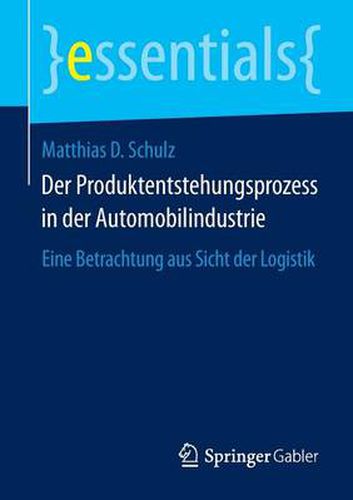 }essentials{

Matthias D. Schulz

Der Produktentstehungsprozess in der Automobilindustrie

Eine Betrachtung aus Sicht der Logistik

Springer Gabler